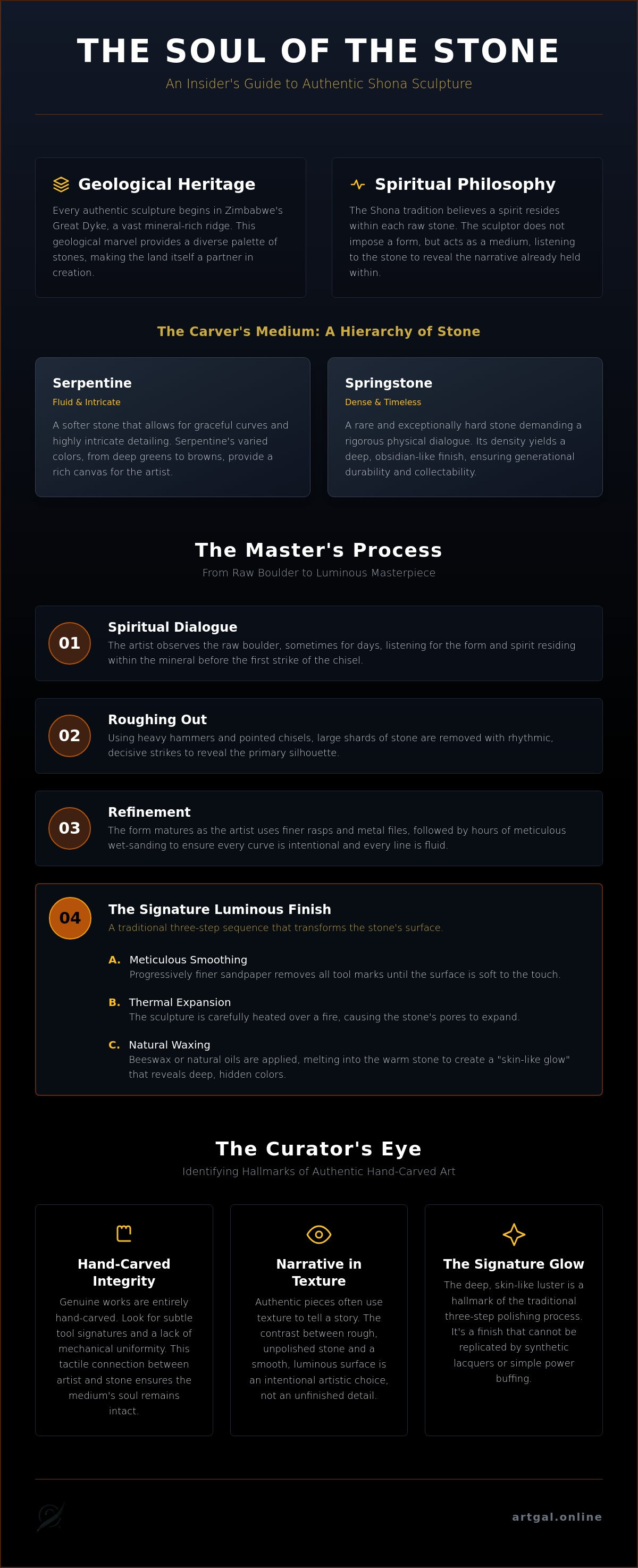 THE SOUL OF THE STONE

An Insider's Guide to Authentic Shona Sculpture

Geological Heritage

Every authentic sculpture begins in Zimbabwe's Great Dyke, a vast mineral-rich ridge. This geological marvel provides a diverse palette of stones, making the land itself a partner in creation.

Spiritual Philosophy

The Shona tradition believes a spirit resides within each raw stone. The sculptor does not impose a form, but acts as a medium, listening to the stone to reveal the narrative already held within.

The Carver's Medium: A Hierarchy of Stone

Serpentine

Fluid & Intricate

A softer stone that allows for graceful curves and highly intricate detailing. Serpentine's varied colors, from deep greens to browns, provide a rich canvas for the artist.

Springstone

Dense & Timeless

A rare and exceptionally hard stone demanding a rigorous physical dialogue. Its density yields a deep, obsidian-like finish, ensuring generational durability and collectability.

The Master's Process

From Raw Boulder to Luminous Masterpiece

01

Spiritual Dialogue

The artist observes the raw boulder, sometimes for days, listening for the form and spirit residing within the mineral before the first strike of the chisel.

02

Roughing Out

Using heavy hammers and pointed chisels, large shards of stone are removed with rhythmic, decisive strikes to reveal the primary silhouette.

03

Refinement

The form matures as the artist uses finer rasps and metal files, followed by hours of meticulous wet-sanding to ensure every curve is intentional and every line is fluid.

04

The Signature Luminous Finish

A traditional three-step sequence that transforms the stone's surface.

A. Meticulous Smoothing
Progressively finer sandpaper removes all tool marks until the surface is soft to the touch.

B. Thermal Expansion
The sculpture is carefully heated over a fire, causing the stone's pores to expand.

C. Natural Waxing
Beeswax or natural oils are applied, melting into the warm stone to create a "skin-like glow" that reveals deep, hidden colors.

The Curator's Eye

Identifying Hallmarks of Authentic Hand-Carved Art

Hand-Carved Integrity

Genuine works are entirely hand-carved. Look for subtle tool signatures and a lack of mechanical uniformity. This tactile connection between artist and stone ensures the medium's soul remains intact.

Narrative in Texture

Authentic pieces often use texture to tell a story. The contrast between rough, unpolished stone and a smooth, luminous surface is an intentional artistic choice, not an unfinished detail.

The Signature Glow

The deep, skin-like luster is a hallmark of the traditional three-step polishing process. It's a finish that cannot be replicated by synthetic lacquers or simple power buffing.

artgal.online